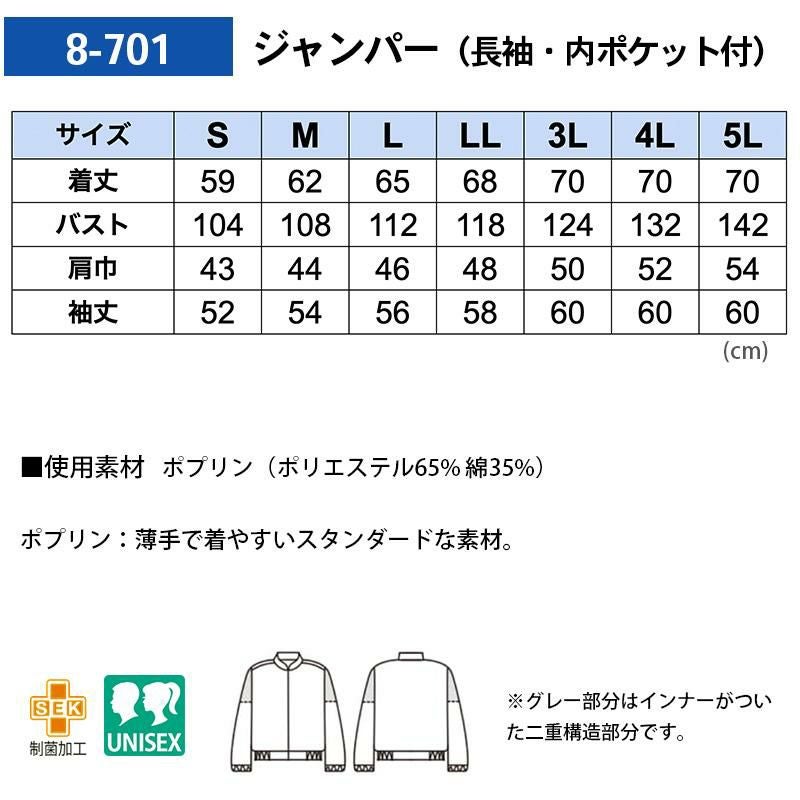 8-701

ジャンパー（長袖・内ポケット付）

| サイズ | S | M | L | LL | 3L | 4L | 5L |
|---|---|---|---|---|---|---|---|
| 着丈 | 59 | 62 | 65 | 68 | 70 | 70 | 70 |
| バスト | 104 | 108 | 112 | 118 | 124 | 132 | 142 |
| 肩巾 | 43 | 44 | 46 | 48 | 50 | 52 | 54 |
| 袖丈 | 52 | 54 | 56 | 58 | 60 | 60 | 60 |

（cm）

■使用素材 ポプリン（ポリエステル65% 綿35%）

ポプリン：薄手で着やすいスタンダードな素材。

SEK
制菌加工

UNISEX

※グレー部分はインナーがついた二重構造部分です。